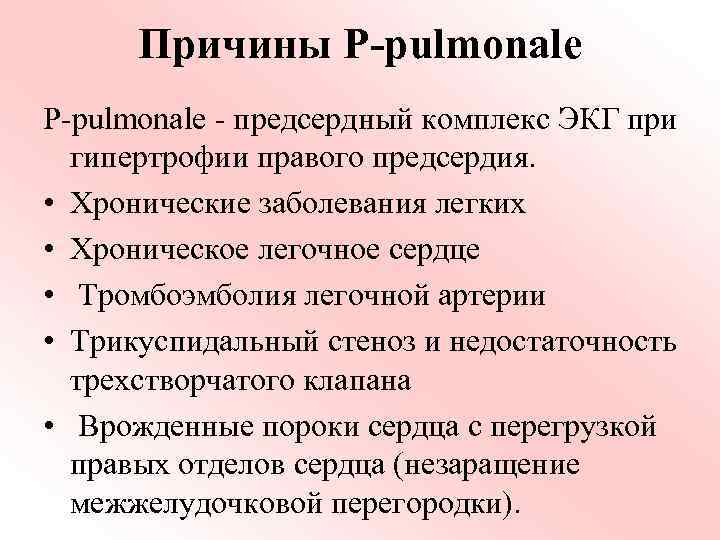 Причины P-pulmonale

P-pulmonale - предсердный комплекс ЭКГ при гипертрофии правого предсердия.

• Хронические заболевания легких
• Хроническое легочное сердце
• Тромбоэмболия легочной артерии
• Трикуспидальный стеноз и недостаточность трехстворчатого клапана
• Врожденные пороки сердца с перегрузкой правых отделов сердца (незаращение межжелудочковой перегородки).